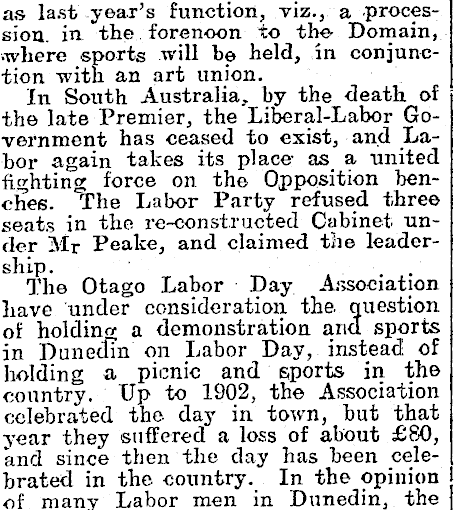 as last year's function, viz., a procession in the forenoon to the Domain, where sports will be held, in conjunction with an art union.

In South Australia, by the death of the late Premier, the Liberal-Labor Government has ceased to exist, and Labor again takes its place as a united fighting force on the Opposition benches. The Labor Party refused three seats in the re-constructed Cabinet under Mr Peake, and claimed the leadership.

The Otago Labor Day Association have under consideration the question of holding a demonstration and sports in Dunedin on Labor Day, instead of holding a picnic and sports in the country. Up to 1902, the Association celebrated the day in town, but that year they suffered a loss of about £80, and since then the day has been celebrated in the country. In the opinion of many Labor men in Dunedin, the